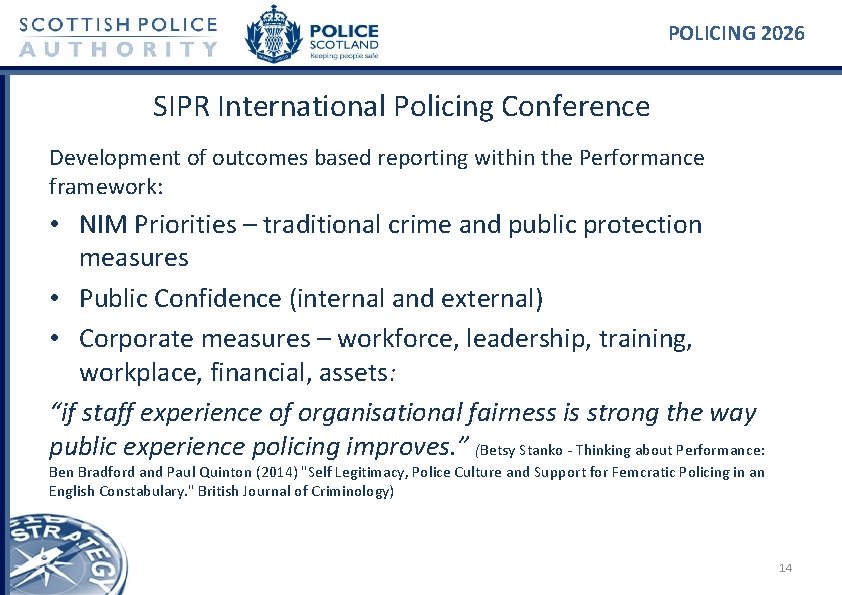 SCOTTISH POLICE
AUTHORITY

POLICE
SCOTLAND
Keeping people safe

POLICING 2026

SIPR International Policing Conference

Development of outcomes based reporting within the Performance framework:

• NIM Priorities – traditional crime and public protection measures
• Public Confidence (internal and external)
• Corporate measures – workforce, leadership, training, workplace, financial, assets:

"if staff experience of organisational fairness is strong the way public experience policing improves." (Betsy Stanko - Thinking about Performance: Ben Bradford and Paul Quinton (2014) "Self Legitimacy, Police Culture and Support for Femcratic Policing in an English Constabulary." British Journal of Criminology)

STRATEGY

14